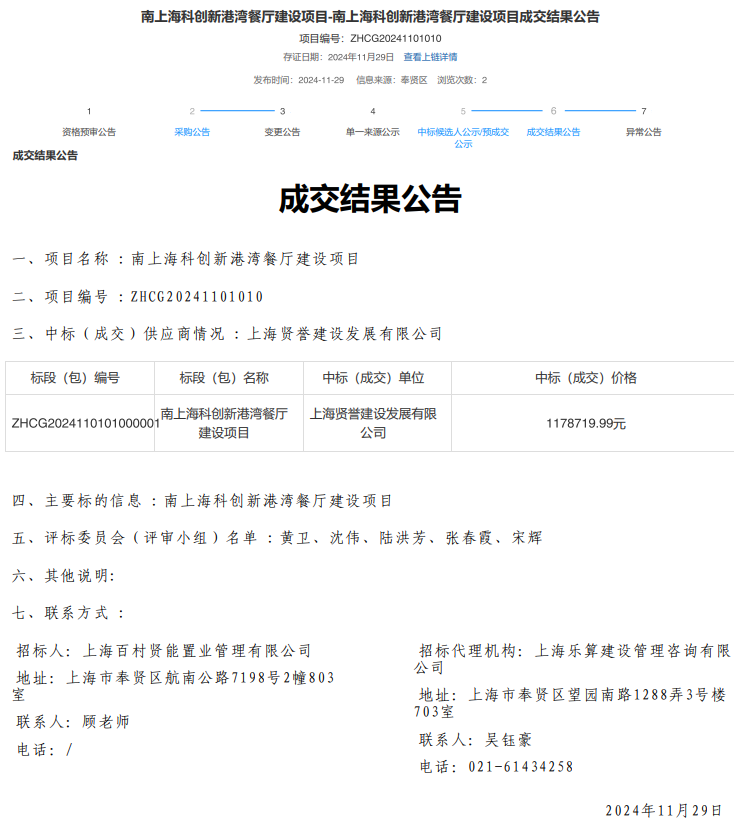 南上海科创新港湾餐厅建设项目-南上海科创新港湾餐厅建设项目成交结果公告

项目编号：ZHCG20241101010

存证日期：2024年11月29日 查看上链详情

发布时间：2024-11-29 信息来源：奉贤区 浏览次数：2

1 资格预审公告
2 采购公告
3 变更公告
4 单一来源公示
5 中标候选人公示/预成交公示
6 成交结果公告
7 异常公告

成交结果公告

成交结果公告

一、项目名称：南上海科创新港湾餐厅建设项目

二、项目编号：ZHCG20241101010

三、中标（成交）供应商情况：上海贤誉建设发展有限公司

| 标段（包）编号 | 标段（包）名称 | 中标（成交）单位 | 中标（成交）价格 |
|---|---|---|---|
| ZHCG2024110101000001 | 南上海科创新港湾餐厅建设项目 | 上海贤誉建设发展有限公司 | 1178719.99元 |

四、主要标的信息：南上海科创新港湾餐厅建设项目

五、评标委员会（评审小组）名单：黄卫、沈伟、陆洪芳、张春霞、宋辉

六、其他说明：

七、联系方式：

招标人：上海百村贤能置业管理有限公司
地址：上海市奉贤区航南公路7198号2幢803室
联系人：顾老师
电话：/

招标代理机构：上海乐算建设管理咨询有限公司
地址：上海市奉贤区望园南路1288弄3号楼703室
联系人：吴钰豪
电话：021-61434258

2024年11月29日